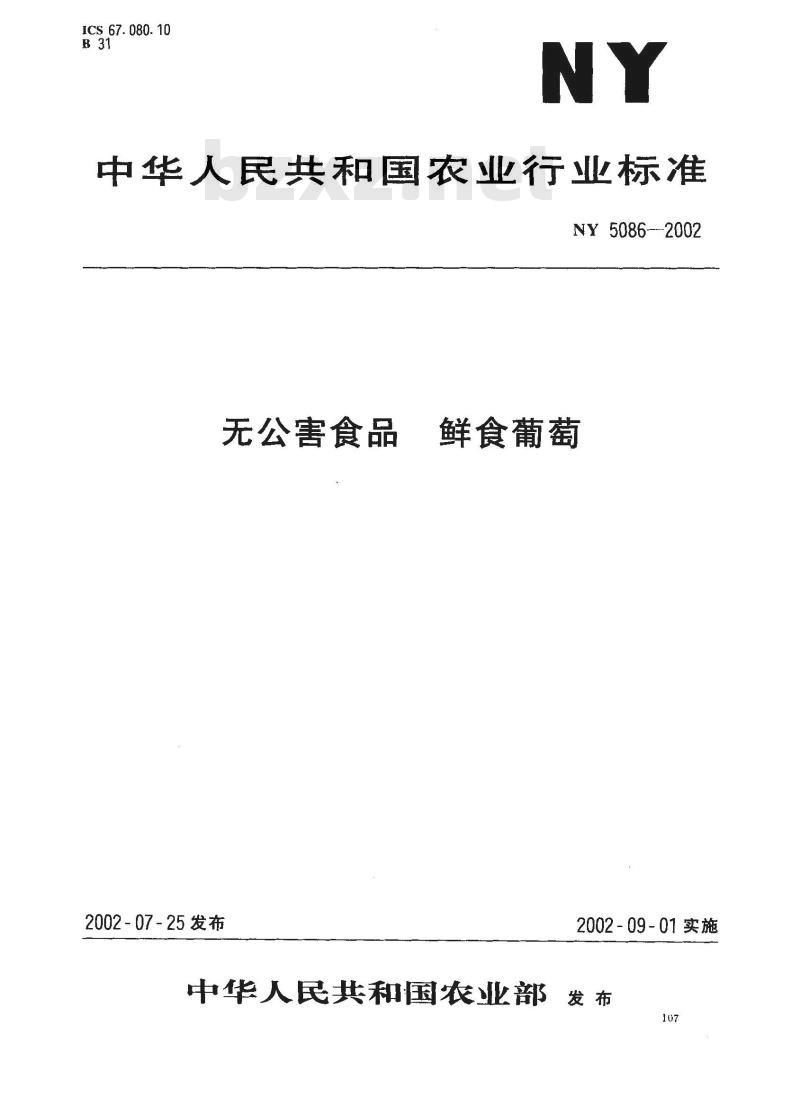 ICS 67.080.10
B 31

NY

中华人民共和国农业行业标准

bzxz.net

NY 5086—2002

无公害食品　鲜食葡萄

2002-07-25 发布

2002-09-01 实施

中华人民共和国农业部　发布

107